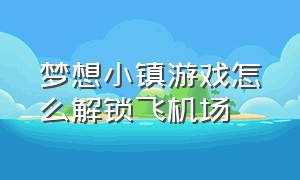 梦想小镇游戏怎么解锁飞机场